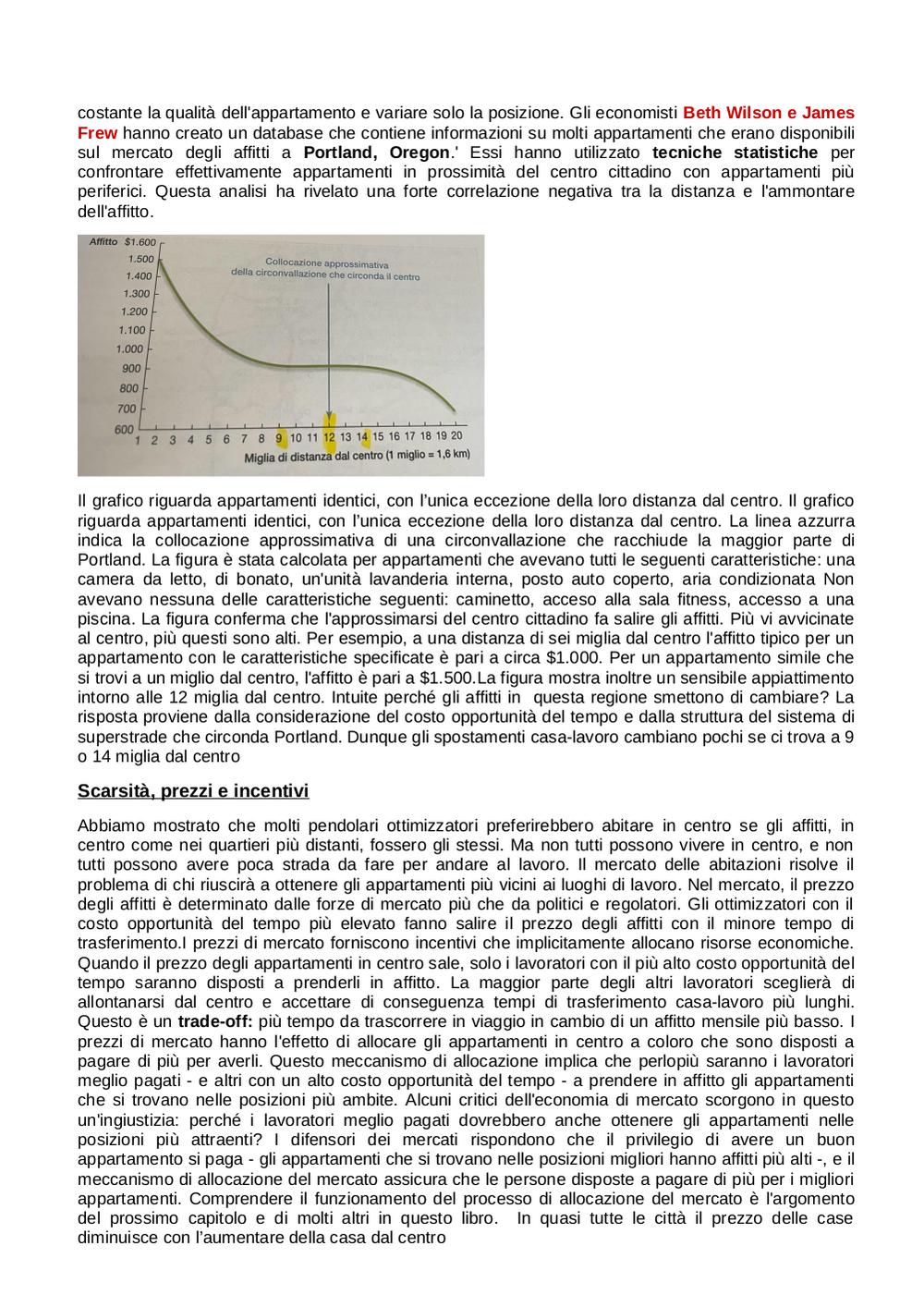 costante la qualità dell'appartamento e variare solo la posizione. Gli economisti Beth Wilson e James Frew hanno creato un database che contiene informazioni su molti appartamenti che erano disponibili sul mercato degli affitti a Portland, Oregon.' Essi hanno utilizzato tecniche statistiche per confrontare effettivamente appartamenti in prossimità del centro cittadino con appartamenti più periferici. Questa analisi ha rivelato una forte correlazione negativa tra la distanza e l'ammontare dell'affitto.

Affitto $1.600
1.500
1.400
1.300
1.200
1.100
1.000
900
800
700
600
Collocazione approssimativa della circonvallazione che circonda il centro
1 2 3 4 5 6 7 8 9 10 11 12 13 14 15 16 17 18 19 20
Miglia di distanza dal centro (1 miglio = 1,6 km)

Il grafico riguarda appartamenti identici, con l'unica eccezione della loro distanza dal centro. Il grafico riguarda appartamenti identici, con l'unica eccezione della loro distanza dal centro. La linea azzurra indica la collocazione approssimativa di una circonvallazione che racchiude la maggior parte di Portland. La figura è stata calcolata per appartamenti che avevano tutti le seguenti caratteristiche: una camera da letto, di bonato, un'unità lavanderia interna, posto auto coperto, aria condizionata Non avevano nessuna delle caratteristiche seguenti: caminetto, acceso alla sala fitness, accesso a una piscina. La figura conferma che l'approssimarsi del centro cittadino fa salire gli affitti. Più vi avvicinate al centro, più questi sono alti. Per esempio, a una distanza di sei miglia dal centro l'affitto tipico per un appartamento con le caratteristiche specificate è pari a circa $1.000. Per un appartamento simile che si trovi a un miglio dal centro, l'affitto è pari a $1.500.La figura mostra inoltre un sensibile appiattimento intorno alle 12 miglia dal centro. Intuite perché gli affitti in questa regione smettono di cambiare? La risposta proviene dalla considerazione del costo opportunità del tempo e dalla struttura del sistema di superstrade che circonda Portland. Dunque gli spostamenti casa-lavoro cambiano pochi se ci trova a 9 o 14 miglia dal centro

Scarsità, prezzi e incentivi

Abbiamo mostrato che molti pendolari ottimizzatori preferirebbero abitare in centro se gli affitti, in centro come nei quartieri più distanti, fossero gli stessi. Ma non tutti possono vivere in centro, e non tutti possono avere poca strada da fare per andare al lavoro. Il mercato delle abitazioni risolve il problema di chi riuscirà a ottenere gli appartamenti più vicini ai luoghi di lavoro. Nel mercato, il prezzo degli affitti è determinato dalle forze di mercato più che da politici e regolatori. Gli ottimizzatori con il costo opportunità del tempo più elevato fanno salire il prezzo degli affitti con il minore tempo di trasferimento.I prezzi di mercato forniscono incentivi che implicitamente allocano risorse economiche. Quando il prezzo degli appartamenti in centro sale, solo i lavoratori con il più alto costo opportunità del tempo saranno disposti a prenderli in affitto. La maggior parte degli altri lavoratori sceglierà di allontanarsi dal centro e accettare di conseguenza tempi di trasferimento casa-lavoro più lunghi. Questo è un trade-off: più tempo da trascorrere in viaggio in cambio di un affitto mensile più basso. I prezzi di mercato hanno l'effetto di allocare gli appartamenti in centro a coloro che sono disposti a pagare di più per averli. Questo meccanismo di allocazione implica che perlopiù saranno i lavoratori meglio pagati - e altri con un alto costo opportunità del tempo - a prendere in affitto gli appartamenti che si trovano nelle posizioni più ambite. Alcuni critici dell'economia di mercato scorgono in questo un'ingiustizia: perché i lavoratori meglio pagati dovrebbero anche ottenere gli appartamenti nelle posizioni più attraenti? I difensori dei mercati rispondono che il privilegio di avere un buon appartamento si paga - gli appartamenti che si trovano nelle posizioni migliori hanno affitti più alti -, e il meccanismo di allocazione del mercato assicura che le persone disposte a pagare di più per i migliori appartamenti. Comprendere il funzionamento del processo di allocazione del mercato è l'argomento del prossimo capitolo e di molti altri in questo libro. In quasi tutte le città il prezzo delle case diminuisce con l'aumentare della casa dal centro